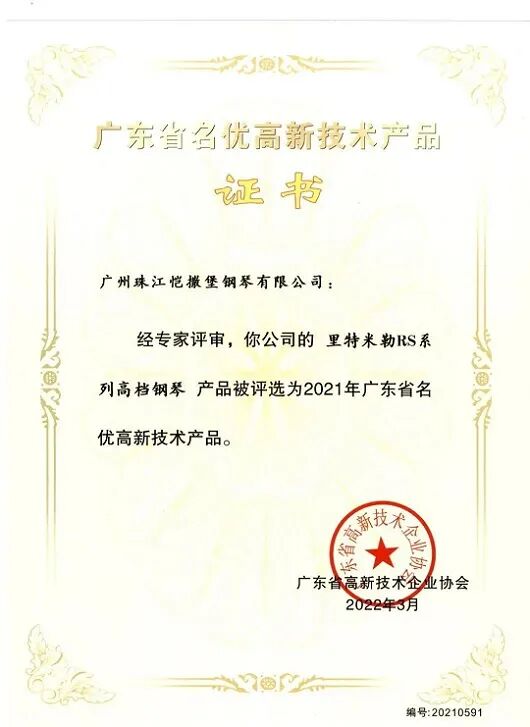 广东省名优高新技术产品

证书

广州珠江恺撒堡钢琴有限公司：

经专家评审，你公司的 里特米勒RS系列高档钢琴 产品被评选为2021年广东省名优高新技术产品。

广东省高新技术企业协会

广东省高新技术企业协会
2022年3月

编号:20210591